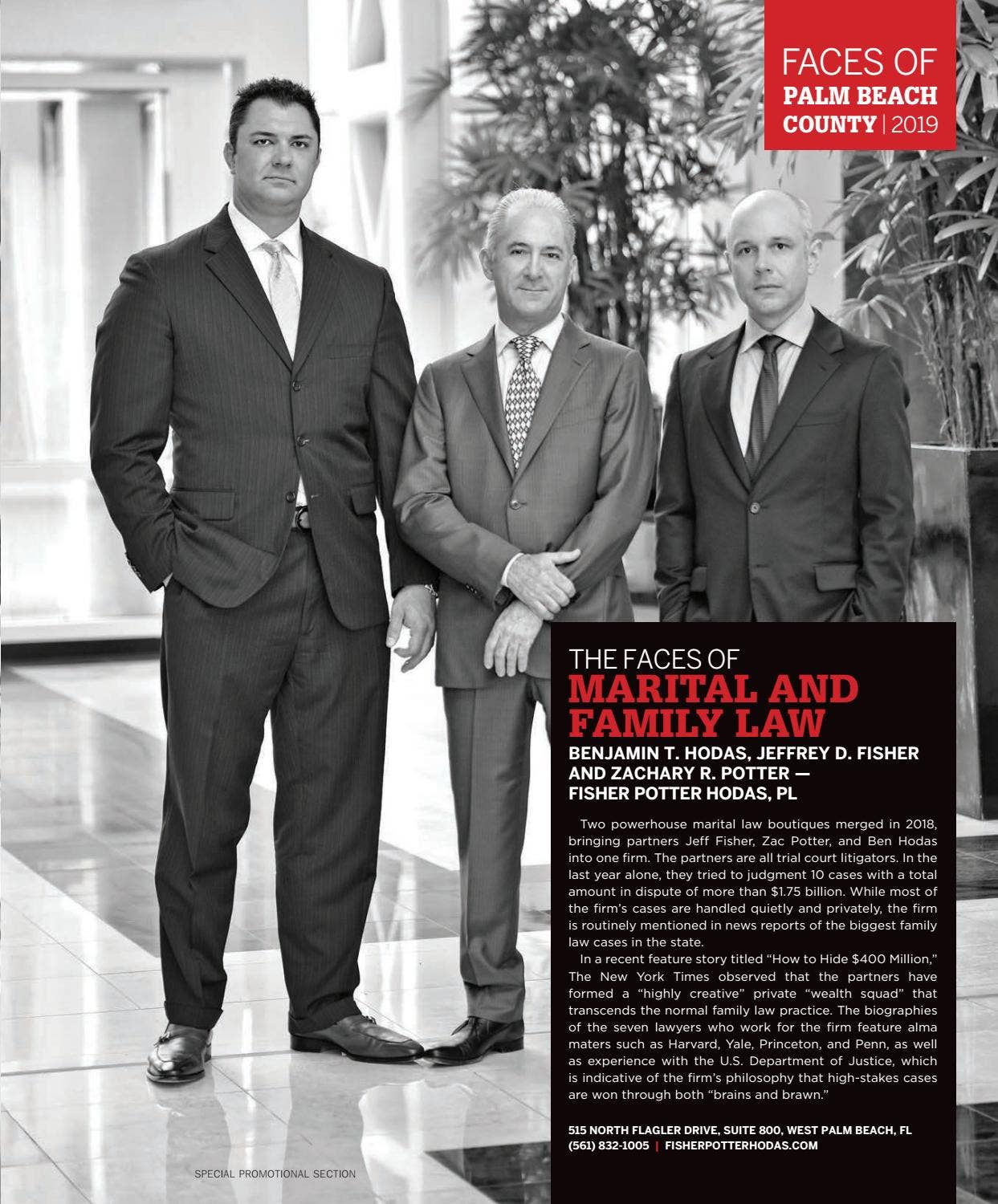 FACES OF
PALM BEACH
COUNTY | 2019

THE FACES OF
MARITAL AND FAMILY LAW

BENJAMIN T. HODAS, JEFFREY D. FISHER AND ZACHARY R. POTTER — FISHER POTTER HODAS, PL

Two powerhouse marital law boutiques merged in 2018, bringing partners Jeff Fisher, Zac Potter, and Ben Hodas into one firm. The partners are all trial court litigators. In the last year alone, they tried to judgment 10 cases with a total amount in dispute of more than $1.75 billion. While most of the firm's cases are handled quietly and privately, the firm is routinely mentioned in news reports of the biggest family law cases in the state.

In a recent feature story titled "How to Hide $400 Million," The New York Times observed that the partners have formed a "highly creative" private "wealth squad" that transcends the normal family law practice. The biographies of the seven lawyers who work for the firm feature alma maters such as Harvard, Yale, Princeton, and Penn, as well as experience with the U.S. Department of Justice, which is indicative of the firm's philosophy that high-stakes cases are won through both "brains and brawn."

515 NORTH FLAGLER DRIVE, SUITE 800, WEST PALM BEACH, FL
(561) 832-1005 | FISHERPOTTERHODAS.COM

SPECIAL PROMOTIONAL SECTION